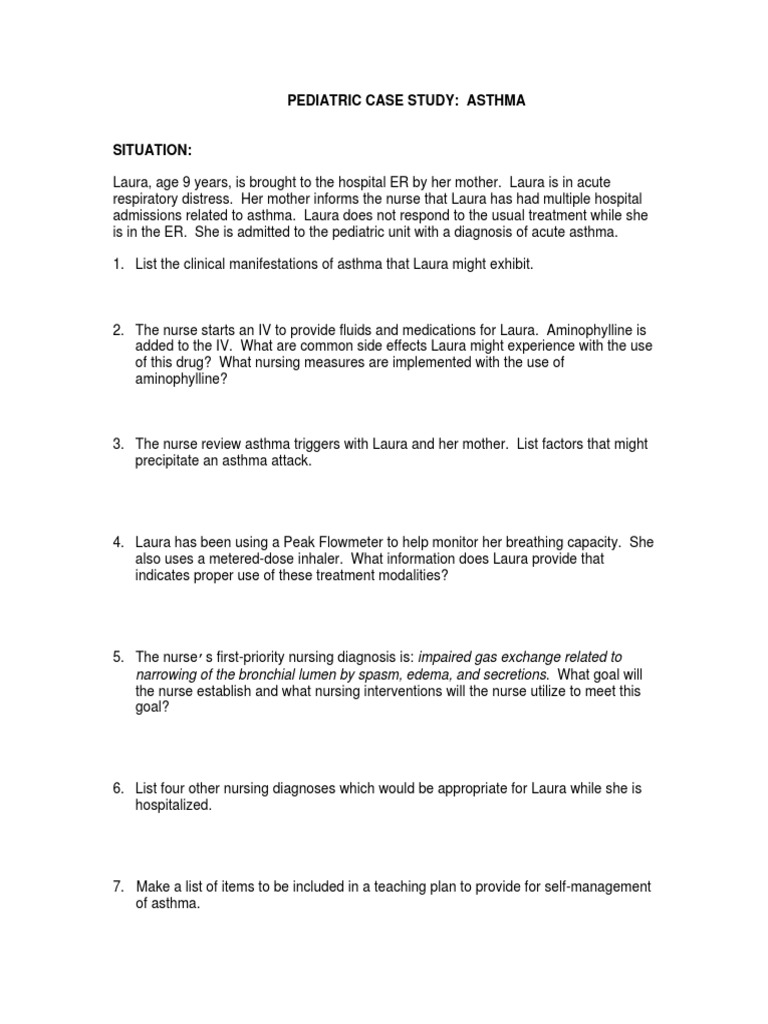 PEDIATRIC CASE STUDY: ASTHMA

SITUATION:

Laura, age 9 years, is brought to the hospital ER by her mother. Laura is in acute respiratory distress. Her mother informs the nurse that Laura has had multiple hospital admissions related to asthma. Laura does not respond to the usual treatment while she is in the ER. She is admitted to the pediatric unit with a diagnosis of acute asthma.

1. List the clinical manifestations of asthma that Laura might exhibit.

2. The nurse starts an IV to provide fluids and medications for Laura. Aminophylline is added to the IV. What are common side effects Laura might experience with the use of this drug? What nursing measures are implemented with the use of aminophylline?

3. The nurse review asthma triggers with Laura and her mother. List factors that might precipitate an asthma attack.

4. Laura has been using a Peak Flowmeter to help monitor her breathing capacity. She also uses a metered-dose inhaler. What information does Laura provide that indicates proper use of these treatment modalities?

5. The nurse's first-priority nursing diagnosis is: impaired gas exchange related to narrowing of the bronchial lumen by spasm, edema, and secretions. What goal will the nurse establish and what nursing interventions will the nurse utilize to meet this goal?

6. List four other nursing diagnoses which would be appropriate for Laura while she is hospitalized.

7. Make a list of items to be included in a teaching plan to provide for self-management of asthma.